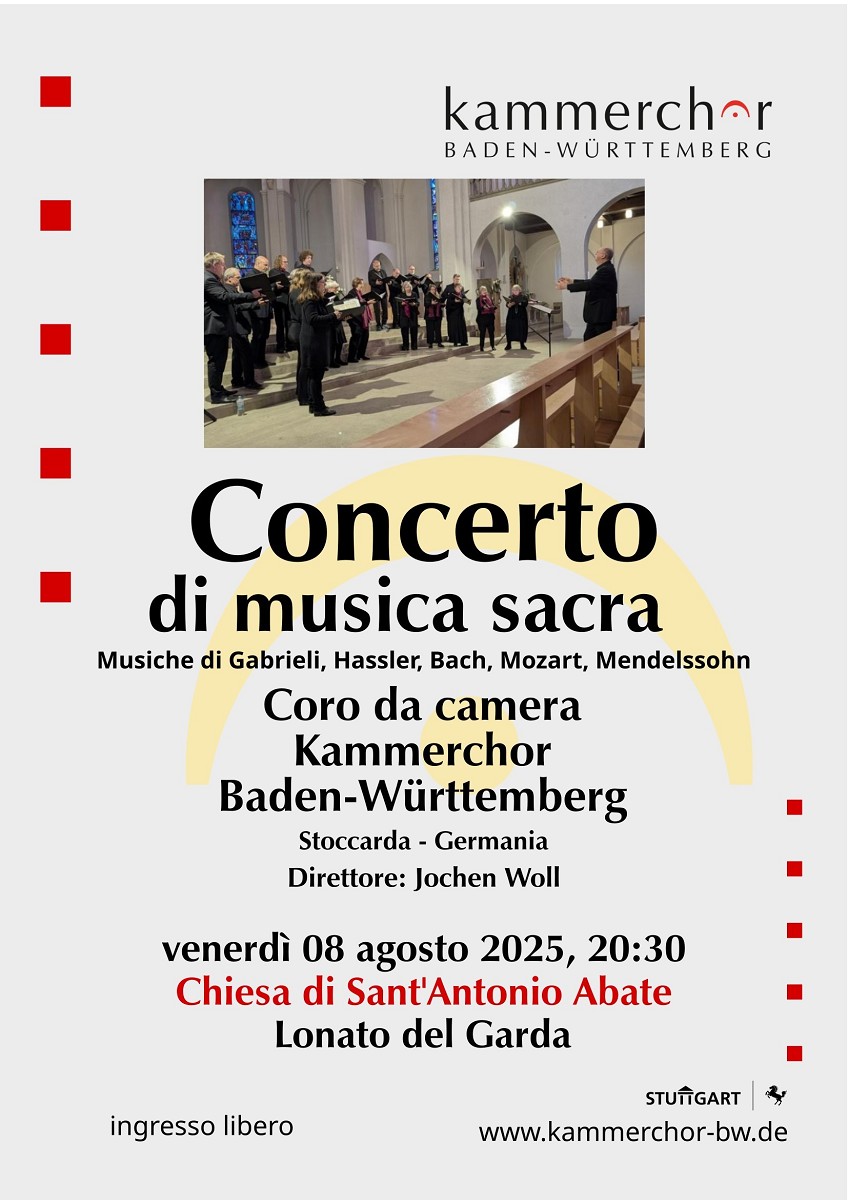 kammerchor
BADEN-WÜRTTEMBERG

Concerto
di musica sacra
Musiche di Gabrieli, Hassler, Bach, Mozart, Mendelssohn

Coro da camera
Kammerchor
Baden-Württemberg
Stoccarda - Germania
Direttore: Jochen Woll

venerdì 08 agosto 2025, 20:30
Chiesa di Sant'Antonio Abate
Lonato del Garda

STUTTGART

ingresso libero

www.kammerchor-bw.de